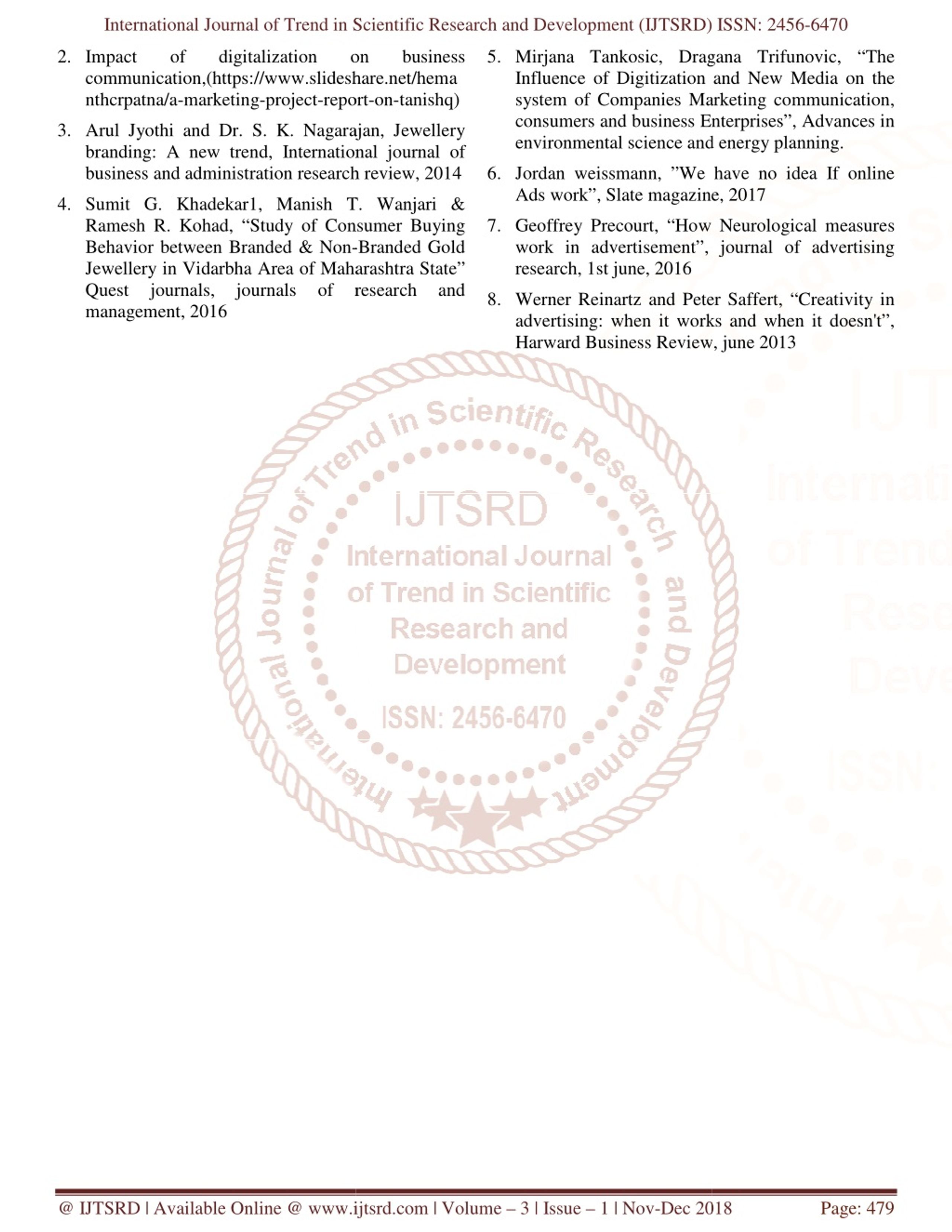 International Journal of Trend in Scientific Research and Development (IJTSRD) ISSN: 2456-6470

2. Impact of digitalization on business communication,(https://www.slideshare.net/hemanthcrpatna/a-marketing-project-report-on-tanishq)

3. Arul Jyothi and Dr. S. K. Nagarajan, Jewellery branding: A new trend, International journal of business and administration research review, 2014

4. Sumit G. Khadekar1, Manish T. Wanjari & Ramesh R. Kohad, “Study of Consumer Buying Behavior between Branded & Non-Branded Gold Jewellery in Vidarbha Area of Maharashtra State” Quest journals, journals of research and management, 2016

5. Mirjana Tankosic, Dragana Trifunovic, “The Influence of Digitization and New Media on the system of Companies Marketing communication, consumers and business Enterprises”, Advances in environmental science and energy planning.

6. Jordan weissmann, ”We have no idea If online Ads work”, Slate magazine, 2017

7. Geoffrey Precourt, “How Neurological measures work in advertisement”, journal of advertising research, 1st june, 2016

8. Werner Reinartz and Peter Saffert, “Creativity in advertising: when it works and when it doesn't”, Harward Business Review, june 2013

International Journal of Trend in Scientific Research and Development

IJTSRD
International Journal of Trend in Scientific Research and Development
ISSN: 2456-6470

@ IJTSRD | Available Online @ www.ijtsrd.com | Volume – 3 | Issue – 1 | Nov-Dec 2018 Page: 479